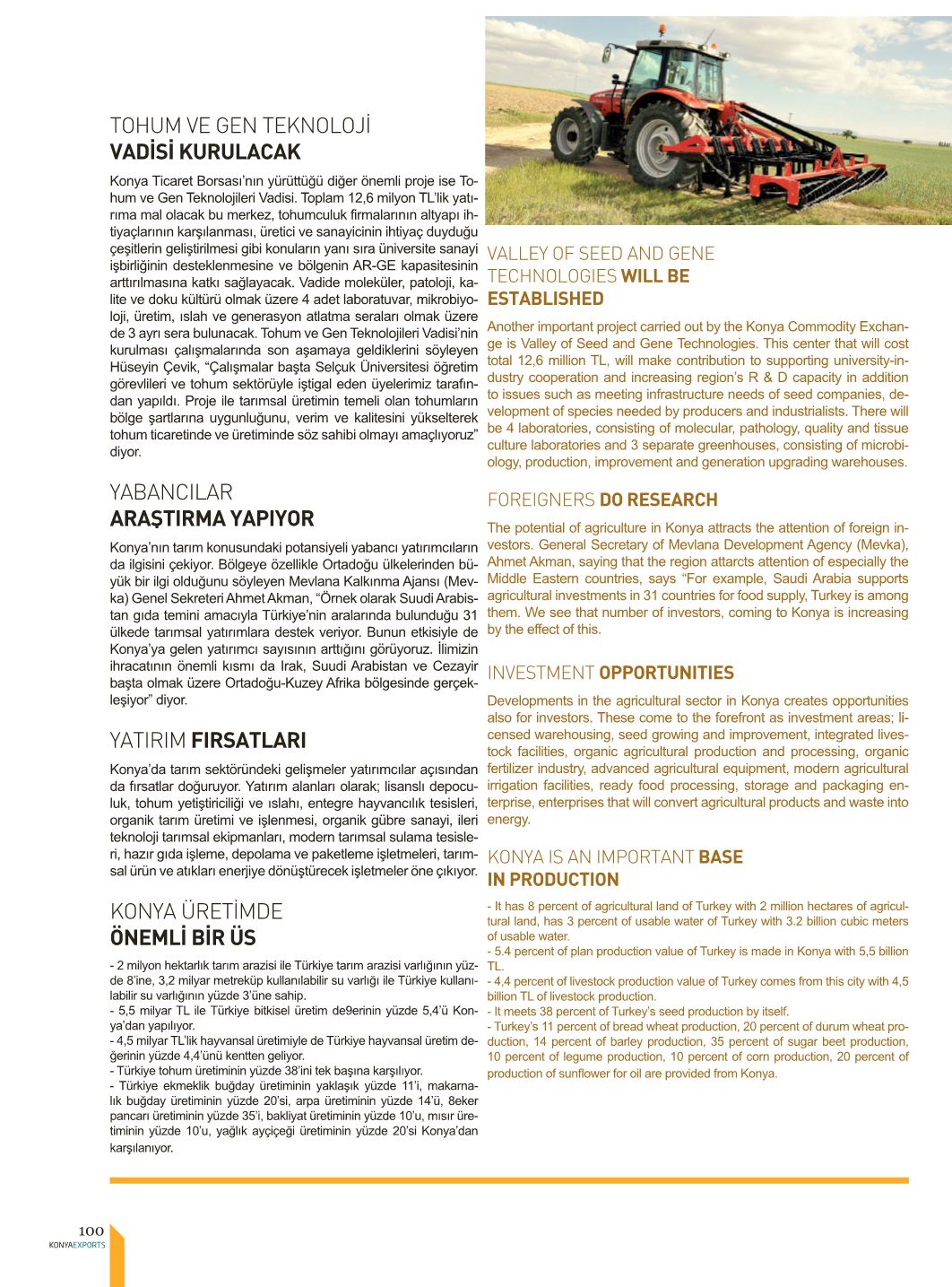 TOHUM VE GEN TEKNOLOJİ
VADİSİ KURULACAK

Konya Ticaret Borsası'nın yürüttüğü diğer önemli proje ise Tohum ve Gen Teknolojileri Vadisi. Toplam 12,6 milyon TL'lik yatırıma mal olacak bu merkez, tohumculuk firmalarının altyapı ihtiyaçlarının karşılanması, üretici ve sanayicinin ihtiyaç duyduğu çeşitlerin geliştirilmesi gibi konuların yanı sıra üniversite sanayi işbirliğinin desteklenmesine ve bölgenin AR-GE kapasitesinin arttırılmasına katkı sağlayacak. Vadide moleküler, patoloji, kalite ve doku kültürü olmak üzere 4 adet laboratuvar, mikrobiyoloji, üretim, ıslah ve generasyon atlatma seraları olmak üzere de 3 ayrı sera bulunacak. Tohum ve Gen Teknolojileri Vadisi'nin kurulması çalışmalarında son aşamaya geldiklerini söyleyen Hüseyin Çevik, "Çalışmalar başta Selçuk Üniversitesi öğretim görevlileri ve tohum sektörüyle iştigal eden üyelerimiz tarafından yapıldı. Proje ile tarımsal üretimin temeli olan tohumların bölge şartlarına uygunluğunu, verim ve kalitesini yükselterek tohum ticaretinde ve üretiminde söz sahibi olmayı amaçlıyoruz" diyor.

YABANCILAR
ARAŞTIRMA YAPIYOR

Konya'nın tarım konusundaki potansiyeli yabancı yatırımcıların da ilgisini çekiyor. Bölgeye özellikle Ortadoğu ülkelerinden büyük bir ilgi olduğunu söyleyen Mevlana Kalkınma Ajansı (Mevka) Genel Sekreteri Ahmet Akman, "Örnek olarak Suudi Arabistan gıda temini amacıyla Türkiye'nin aralarında bulunduğu 31 ülkede tarımsal yatırımlara destek veriyor. Bunun etkisiyle de Konya'ya gelen yatırımcı sayısının arttığını görüyoruz. İlimizin ihracatının önemli kısmı da Irak, Suudi Arabistan ve Cezayir başta olmak üzere Ortadoğu-Kuzey Afrika bölgesinde gerçekleşiyor" diyor.

YATIRIM FIRSATLARI

Konya'da tarım sektöründeki gelişmeler yatırımcılar açısından da fırsatlar doğuruyor. Yatırım alanları olarak; lisanslı depoculuk, tohum yetiştiriciliği ve ıslahı, entegre hayvancılık tesisleri, organik tarım üretimi ve işlenmesi, organik gübre sanayi, ileri teknoloji tarımsal ekipmanları, modern tarımsal sulama tesisleri, hazır gıda işleme, depolama ve paketleme işletmeleri, tarımsal ürün ve atıkları enerjiye dönüştürecek işletmeler öne çıkıyor.

KONYA ÜRETİMDE
ÖNEMLİ BİR ÜS

- 2 milyon hektarlık tarım arazisi ile Türkiye tarım arazisi varlığının yüzde 8'ine, 3,2 milyar metreküp kullanılabilir su varlığı ile Türkiye kullanılabilir su varlığının yüzde 3'üne sahip.
- 5,5 milyar TL ile Türkiye bitkisel üretim de9erinin yüzde 5,4'ü Konya'dan yapılıyor.
- 4,5 milyar TL'lik hayvansal üretimiyle de Türkiye hayvansal üretim değerinin yüzde 4,4'ünü kentten geliyor.
- Türkiye tohum üretiminin yüzde 38'ini tek başına karşılıyor.
- Türkiye ekmeklik buğday üretiminin yaklaşık yüzde 11'i, makarnalık buğday üretiminin yüzde 20'si, arpa üretiminin yüzde 14'ü, 8eker pancarı üretiminin yüzde 35'i, bakliyat üretiminin yüzde 10'u, mısır üretiminin yüzde 10'u, yağlık ayçiçeği üretiminin yüzde 20'si Konya'dan karşılanıyor.

VALLEY OF SEED AND GENE TECHNOLOGIES WILL BE ESTABLISHED

Another important project carried out by the Konya Commodity Exchange is Valley of Seed and Gene Technologies. This center that will cost total 12,6 million TL, will make contribution to supporting university-industry cooperation and increasing region's R & D capacity in addition to issues such as meeting infrastructure needs of seed companies, development of species needed by producers and industrialists. There will be 4 laboratories, consisting of molecular, pathology, quality and tissue culture laboratories and 3 separate greenhouses, consisting of microbiology, production, improvement and generation upgrading warehouses.

FOREIGNERS DO RESEARCH

The potential of agriculture in Konya attracts the attention of foreign investors. General Secretary of Mevlana Development Agency (Mevka), Ahmet Akman, saying that the region attarcts attention of especially the Middle Eastern countries, says "For example, Saudi Arabia supports agricultural investments in 31 countries for food supply, Turkey is among them. We see that number of investors, coming to Konya is increasing by the effect of this.

INVESTMENT OPPORTUNITIES

Developments in the agricultural sector in Konya creates opportunities also for investors. These come to the forefront as investment areas; licensed warehousing, seed growing and improvement, integrated livestock facilities, organic agricultural production and processing, organic fertilizer industry, advanced agricultural equipment, modern agricultural irrigation facilities, ready food processing, storage and packaging enterprise, enterprises that will convert agricultural products and waste into energy.

KONYA IS AN IMPORTANT BASE IN PRODUCTION

- It has 8 percent of agricultural land of Turkey with 2 million hectares of agricultural land, has 3 percent of usable water of Turkey with 3.2 billion cubic meters of usable water.
- 5.4 percent of plan production value of Turkey is made in Konya with 5,5 billion TL.
- 4,4 percent of livestock production value of Turkey comes from this city with 4,5 billion TL of livestock production.
- It meets 38 percent of Turkey's seed production by itself.
- Turkey's 11 percent of bread wheat production, 20 percent of durum wheat production, 14 percent of barley production, 35 percent of sugar beet production, 10 percent of legume production, 10 percent of corn production, 20 percent of production of sunflower for oil are provided from Konya.

100
KONYAEXPORTS